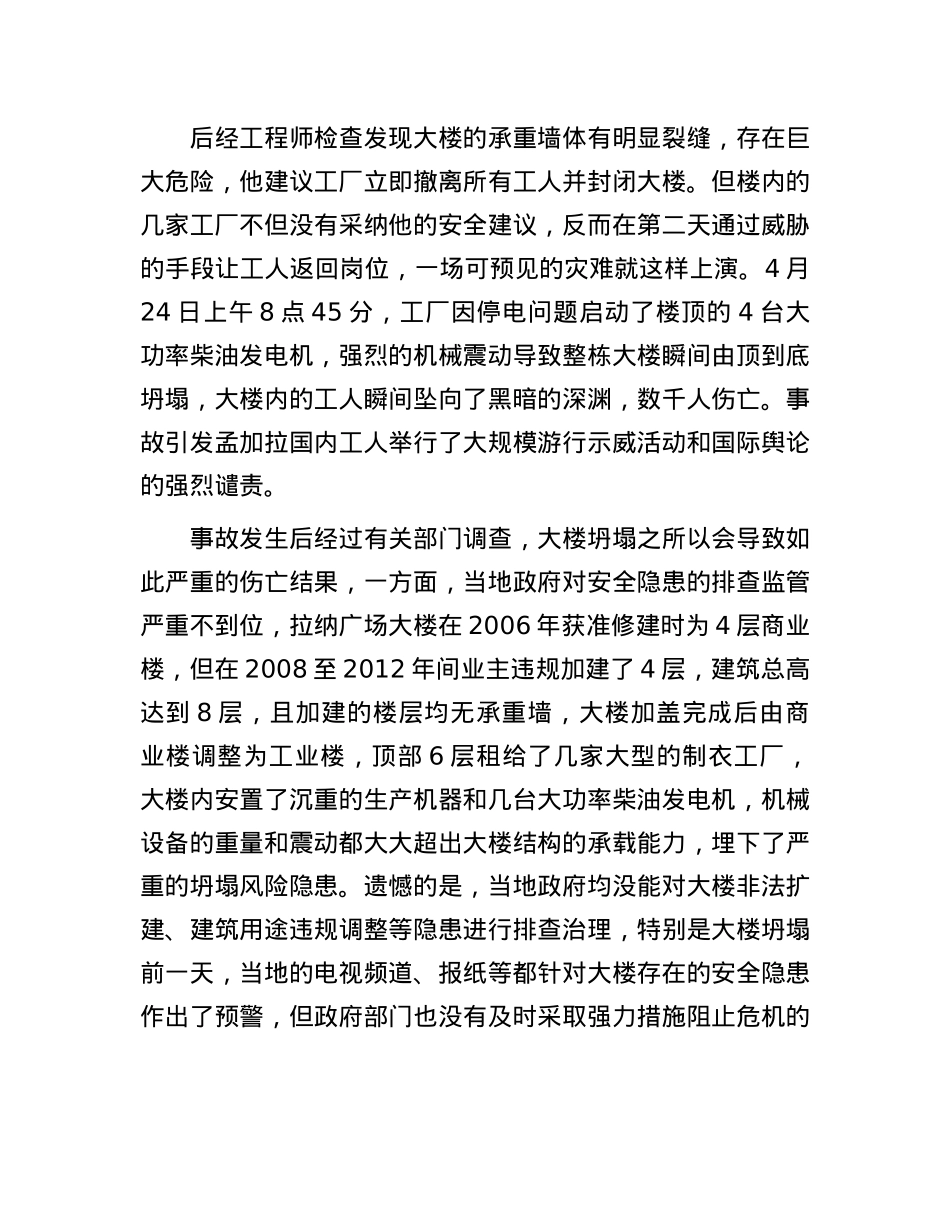 后经工程师检查发现大楼的承重墙体有明显裂缝，存在巨大危险，他建议工厂立即撤离所有工人并封闭大楼。但楼内的几家工厂不但没有采纳他的安全建议，反而在第二天通过威胁的手段让工人返回岗位，一场可预见的灾难就这样上演。4 月 24 日上午 8 点 45 分，工厂因停电问题启动了楼顶的 4 台大功率柴油发电机，强烈的机械震动导致整栋大楼瞬间由顶到底坍塌，大楼内的工人瞬间坠向了黑暗的深渊，数千人伤亡。事故引发孟加拉国内工人举行了大规模游行示威活动和国际舆论的强烈谴责。

事故发生后经过有关部门调查，大楼坍塌之所以会导致如此严重的伤亡结果，一方面，当地政府对安全隐患的排查监管严重不到位，拉纳广场大楼在 2006 年获准修建时为 4 层商业楼，但在 2008 至 2012 年间业主违规加建了 4 层，建筑总高达到 8 层，且加建的楼层均无承重墙，大楼加盖完成后由商业楼调整为工业楼，顶部 6 层租给了几家大型的制衣工厂，大楼内安置了沉重的生产机器和几台大功率柴油发电机，机械设备的重量和震动都大大超出大楼结构的承载能力，埋下了严重的坍塌风险隐患。遗憾的是，当地政府均没能对大楼非法扩建、建筑用途违规调整等隐患进行排查治理，特别是大楼坍塌前一天，当地的电视频道、报纸等都针对大楼存在的安全隐患作出了预警，但政府部门也没有及时采取强力措施阻止危机的